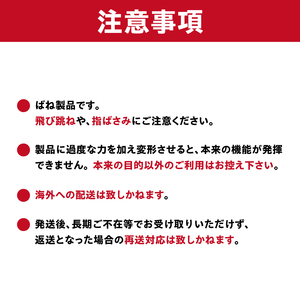 注意事項

ばね製品です。
飛び跳ねや、指ばさみにご注意ください。

製品に過度な力を加え変形させると、本来の機能が発揮できません。本来の目的以外のご利用はお控え下さい。

海外への配送は致しかねます。

発送後、長期ご不在等でお受け取りいただけず、返送となった場合の再送対応は致しかねます。